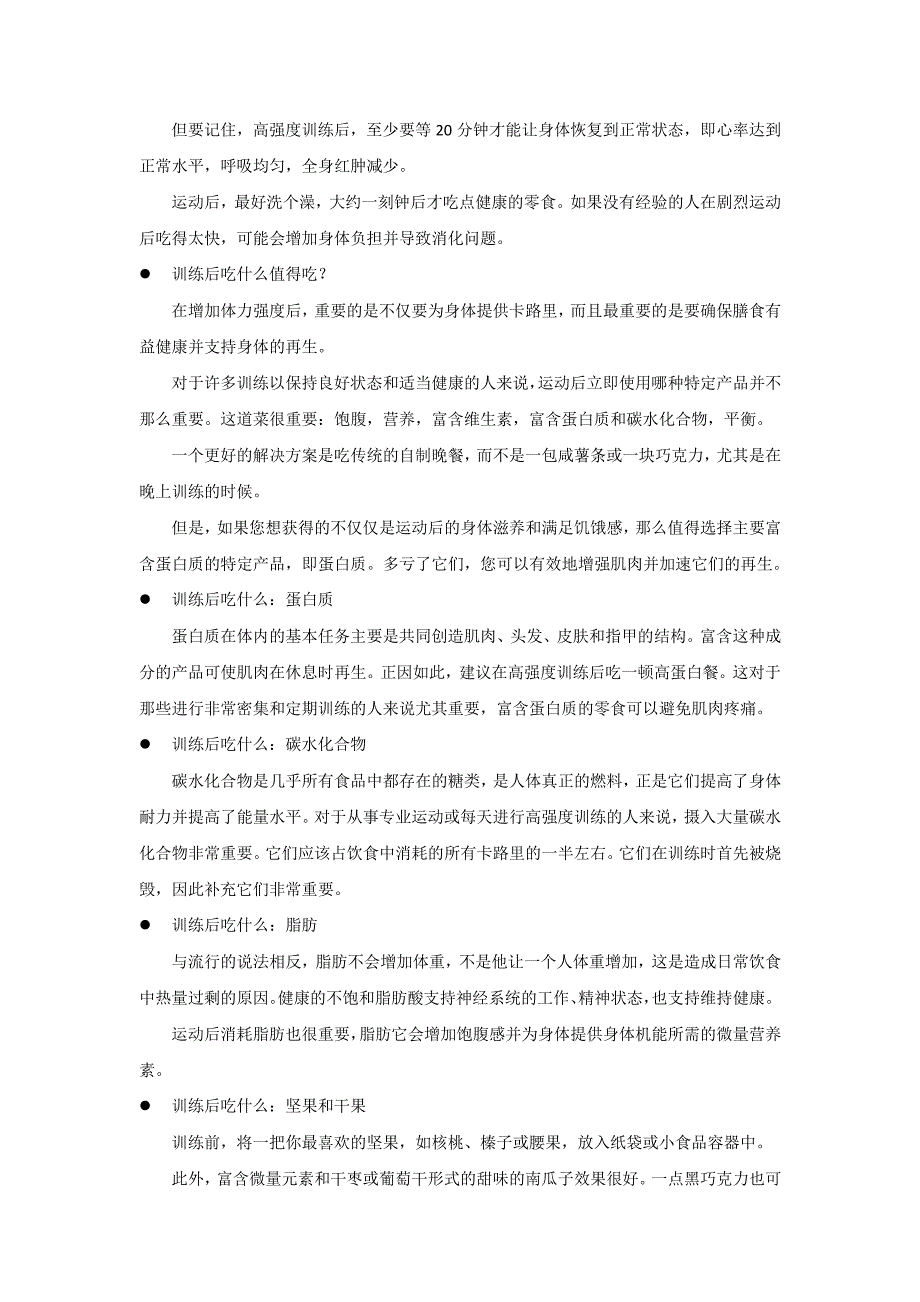 但要记住，高强度训练后，至少要等 20 分钟才能让身体恢复到正常状态，即心率达到正常水平，呼吸均匀，全身红肿减少。

运动后，最好洗个澡，大约一刻钟后才吃点健康的零食。如果没有经验的人在剧烈运动后吃得太快，可能会增加身体负担并导致消化问题。

● 训练后吃什么值得吃？

在增加体力强度后，重要的是不仅要为身体提供卡路里，而且最重要的是要确保膳食有益健康并支持身体的再生。

对于许多训练以保持良好状态和适当健康的人来说，运动后立即使用哪种特定产品并不那么重要。这道菜很重要：饱腹，营养，富含维生素，富含蛋白质和碳水化合物，平衡。

一个更好的解决方案是吃传统的自制晚餐，而不是一包咸薯条或一块巧克力，尤其是在晚上训练的时候。

但是，如果您想获得的不仅仅是运动后的身体滋养和满足饥饿感，那么值得选择主要富含蛋白质的特定产品，即蛋白质。多亏了它们，您可以有效地增强肌肉并加速它们的再生。

● 训练后吃什么：蛋白质

蛋白质在体内的基本任务主要是共同创造肌肉、头发、皮肤和指甲的结构。富含这种成分的产品可使肌肉在休息时再生。正因如此，建议在高强度训练后吃一顿高蛋白餐。这对于那些进行非常密集和定期训练的人来说尤其重要，富含蛋白质的零食可以避免肌肉疼痛。

● 训练后吃什么：碳水化合物

碳水化合物是几乎所有食品中都存在的糖类，是人体真正的燃料，正是它们提高了身体耐力并提高了能量水平。对于从事专业运动或每天进行高强度训练的人来说，摄入大量碳水化合物非常重要。它们应该占饮食中消耗的所有卡路里的一半左右。它们在训练时首先被烧毁，因此补充它们非常重要。

● 训练后吃什么：脂肪

与流行的说法相反，脂肪不会增加体重，不是他让一个人体重增加，这是造成日常饮食中热量过剩的原因。健康的不饱和脂肪酸支持神经系统的工作、精神状态，也支持维持健康。

运动后消耗脂肪也很重要，脂肪它会增加饱腹感并为身体提供身体机能所需的微量营养素。

● 训练后吃什么：坚果和干果

训练前，将一把你最喜欢的坚果，如核桃、榛子或腰果，放入纸袋或小食品容器中。

此外，富含微量元素和干枣或葡萄干形式的甜味的南瓜子效果很好。一点黑巧克力也可